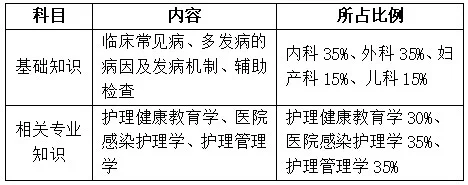 | 科目 | 内容 | 所占比例 |
|---|---|---|
| 基础知识 | 临床常见病、多发病的病因及发病机制、辅助检查 | 内科 35%、外科 35%、妇产科 15%、儿科 15% |
| 相关专业知识 | 护理健康教育学、医院感染护理学、护理管理学 | 护理健康教育学 30%、医院感染护理学 35%、护理管理学 35% |